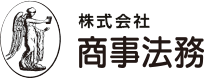 株式会社
商事法務